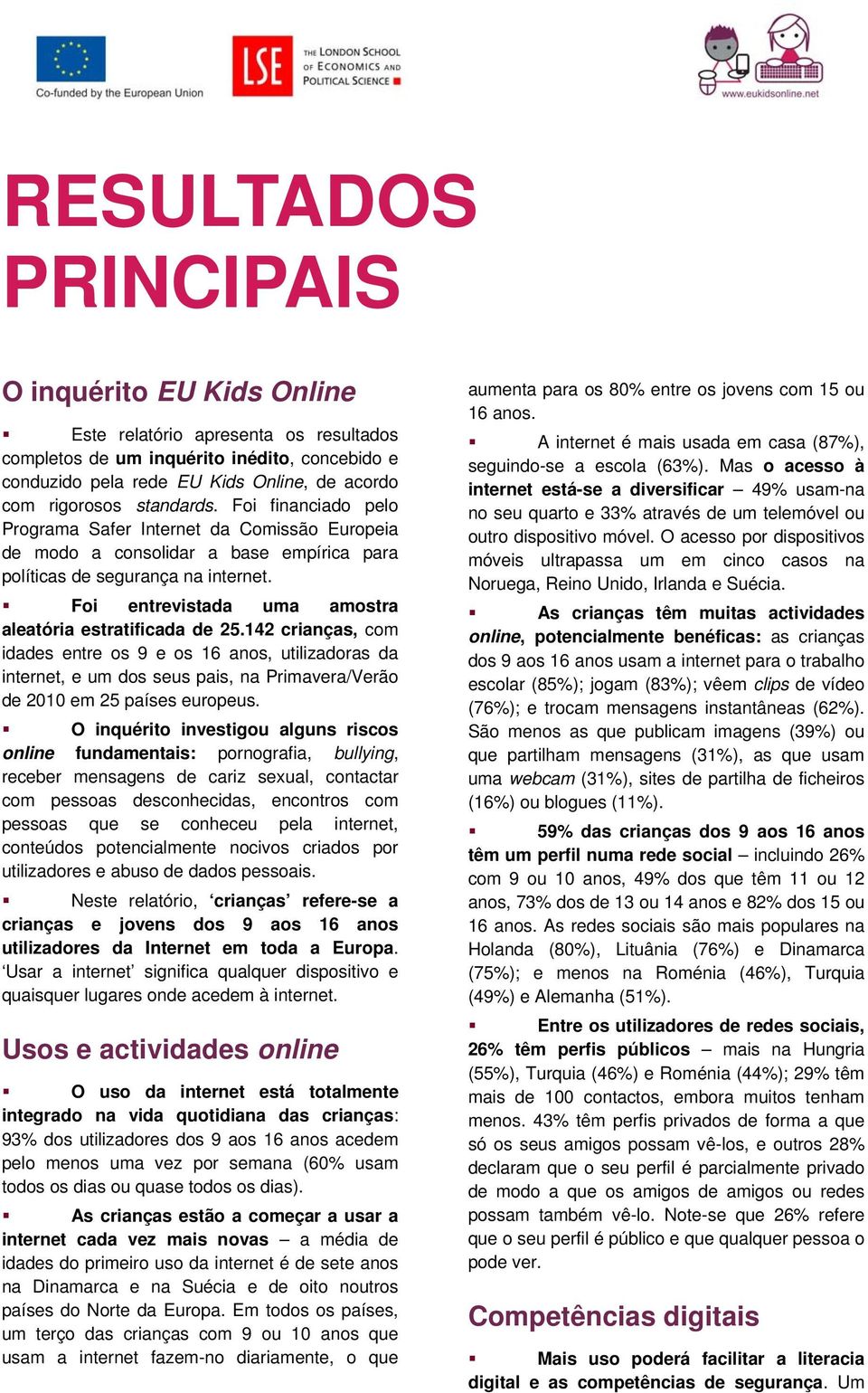 Co-funded by the European Union

LSE THE LONDON SCHOOL OF ECONOMICS AND POLITICAL SCIENCE

www.eukidsonline.net

RESULTADOS PRINCIPAIS

O inquérito EU Kids Online

▪ Este relatório apresenta os resultados completos de um inquérito inédito, concebido e conduzido pela rede EU Kids Online, de acordo com rigorosos standards. Foi financiado pelo Programa Safer Internet da Comissão Europeia de modo a consolidar a base empírica para políticas de segurança na internet.

▪ Foi entrevistada uma amostra aleatória estratificada de 25.142 crianças, com idades entre os 9 e os 16 anos, utilizadoras da internet, e um dos seus pais, na Primavera/Verão de 2010 em 25 países europeus.

▪ O inquérito investigou alguns riscos online fundamentais: pornografia, bullying, receber mensagens de cariz sexual, contactar com pessoas desconhecidas, encontros com pessoas que se conheceu pela internet, conteúdos potencialmente nocivos criados por utilizadores e abuso de dados pessoais.

▪ Neste relatório, 'crianças' refere-se a crianças e jovens dos 9 aos 16 anos utilizadores da Internet em toda a Europa. 'Usar a internet' significa qualquer dispositivo e quaisquer lugares onde acedem à internet.

Usos e actividades online

▪ O uso da internet está totalmente integrado na vida quotidiana das crianças: 93% dos utilizadores dos 9 aos 16 anos acedem pelo menos uma vez por semana (60% usam todos os dias ou quase todos os dias).

▪ As crianças estão a começar a usar a internet cada vez mais novas – a média de idades do primeiro uso da internet é de sete anos na Dinamarca e na Suécia e de oito noutros países do Norte da Europa. Em todos os países, um terço das crianças com 9 ou 10 anos que usam a internet fazem-no diariamente, o que aumenta para os 80% entre os jovens com 15 ou 16 anos.

▪ A internet é mais usada em casa (87%), seguindo-se a escola (63%). Mas o acesso à internet está-se a diversificar – 49% usam-na no seu quarto e 33% através de um telemóvel ou outro dispositivo móvel. O acesso por dispositivos móveis ultrapassa um em cinco casos na Noruega, Reino Unido, Irlanda e Suécia.

▪ As crianças têm muitas actividades online, potencialmente benéficas: as crianças dos 9 aos 16 anos usam a internet para o trabalho escolar (85%); jogam (83%); vêem clips de vídeo (76%); e trocam mensagens instantâneas (62%). São menos as que publicam imagens (39%) ou que partilham mensagens (31%), as que usam uma webcam (31%), sites de partilha de ficheiros (16%) ou blogues (11%).

▪ 59% das crianças dos 9 aos 16 anos têm um perfil numa rede social – incluindo 26% com 9 ou 10 anos, 49% dos que têm 11 ou 12 anos, 73% dos de 13 ou 14 anos e 82% dos 15 ou 16 anos. As redes sociais são mais populares na Holanda (80%), Lituânia (76%) e Dinamarca (75%); e menos na Roménia (46%), Turquia (49%) e Alemanha (51%).

▪ Entre os utilizadores de redes sociais, 26% têm perfis públicos – mais na Hungria (55%), Turquia (46%) e Roménia (44%); 29% têm mais de 100 contactos, embora muitos tenham menos. 43% têm perfis privados de forma a que só os seus amigos possam vê-los, e outros 28% declaram que o seu perfil é parcialmente privado de modo a que os amigos de amigos ou redes possam também vê-lo. Note-se que 26% refere que o seu perfil é público e que qualquer pessoa o pode ver.

Competências digitais

▪ Mais uso poderá facilitar a literacia digital e as competências de segurança. Um